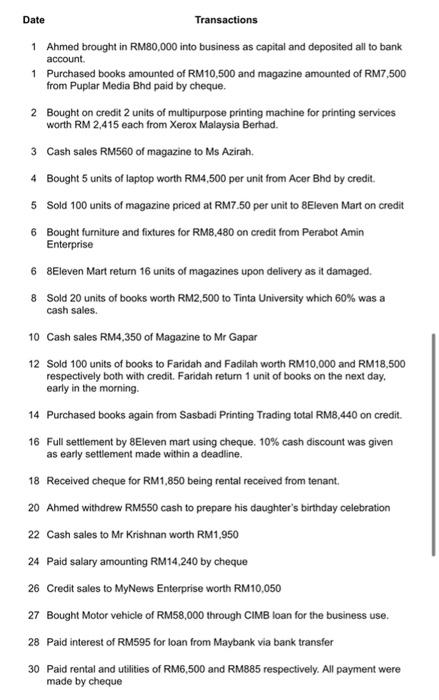 | Date | Transactions |
|---|---|
| 1 | Ahmed brought in RM80,000 into business as capital and deposited all to bank account. |
| 1 | Purchased books amounted of RM10,500 and magazine amounted of RM7,500 from Puplar Media Bhd paid by cheque. |
| 2 | Bought on credit 2 units of multipurpose printing machine for printing services worth RM 2,415 each from Xerox Malaysia Berhad. |
| 3 | Cash sales RM560 of magazine to Ms Azirah. |
| 4 | Bought 5 units of laptop worth RM4,500 per unit from Acer Bhd by credit. |
| 5 | Sold 100 units of magazine priced at RM7.50 per unit to 8Eleven Mart on credit |
| 6 | Bought furniture and fixtures for RM8,480 on credit from Perabot Amin Enterprise |
| 6 | 8Eleven Mart return 16 units of magazines upon delivery as it damaged. |
| 8 | Sold 20 units of books worth RM2,500 to Tinta University which 60% was a cash sales. |
| 10 | Cash sales RM4,350 of Magazine to Mr Gapar |
| 12 | Sold 100 units of books to Faridah and Fadilah worth RM10,000 and RM18,500 respectively both with credit. Faridah return 1 unit of books on the next day, early in the morning. |
| 14 | Purchased books again from Sasbadi Printing Trading total RM8,440 on credit. |
| 16 | Full settlement by 8Eleven mart using cheque. 10% cash discount was given as early settlement made within a deadline. |
| 18 | Received cheque for RM1,850 being rental received from tenant. |
| 20 | Ahmed withdrew RM550 cash to prepare his daughter's birthday celebration |
| 22 | Cash sales to Mr Krishnan worth RM1,950 |
| 24 | Paid salary amounting RM14,240 by cheque |
| 26 | Credit sales to MyNews Enterprise worth RM10,050 |
| 27 | Bought Motor vehicle of RM58,000 through CIMB loan for the business use. |
| 28 | Paid interest of RM595 for loan from Maybank via bank transfer |
| 30 | Paid rental and utilities of RM6,500 and RM885 respectively. All payment were made by cheque |